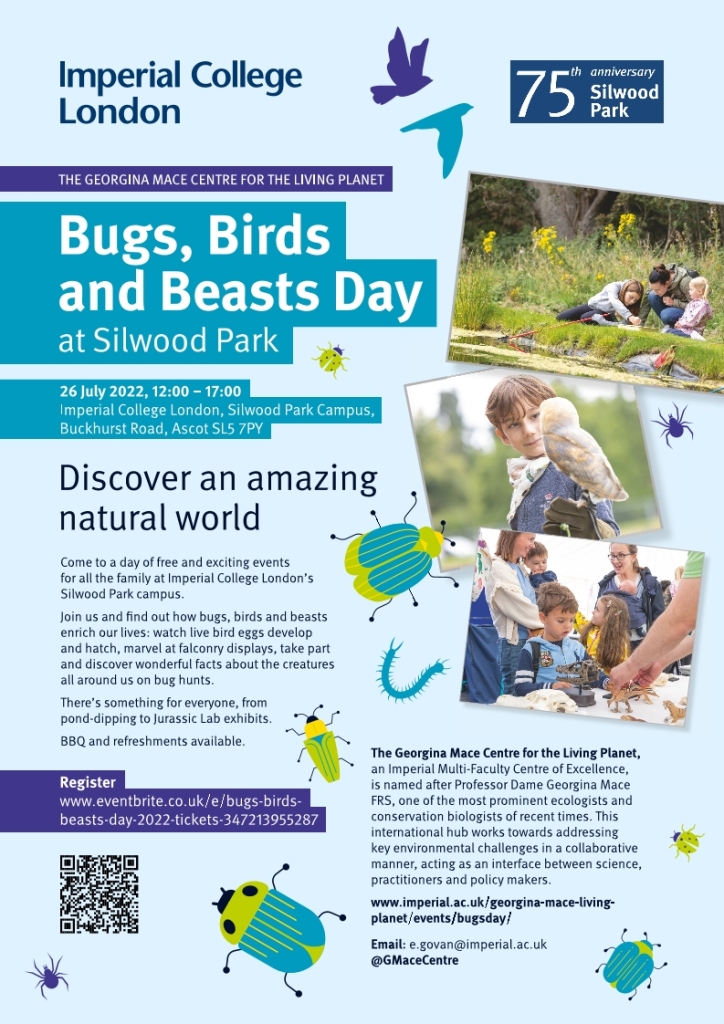 Imperial College London

75th anniversary Silwood Park

THE GEORGINA MACE CENTRE FOR THE LIVING PLANET

Bugs, Birds and Beasts Day at Silwood Park

26 July 2022, 12:00 – 17:00
Imperial College London, Silwood Park Campus, Buckhurst Road, Ascot SL5 7PY

Discover an amazing natural world

Come to a day of free and exciting events for all the family at Imperial College London's Silwood Park campus.

Join us and find out how bugs, birds and beasts enrich our lives: watch live bird eggs develop and hatch, marvel at falconry displays, take part and discover wonderful facts about the creatures all around us on bug hunts.

There's something for everyone, from pond-dipping to Jurassic Lab exhibits.

BBQ and refreshments available.

Register
www.eventbrite.co.uk/e/bugs-birds-beasts-day-2022-tickets-347213955287

The Georgina Mace Centre for the Living Planet, an Imperial Multi-Faculty Centre of Excellence, is named after Professor Dame Georgina Mace FRS, one of the most prominent ecologists and conservation biologists of recent times. This international hub works towards addressing key environmental challenges in a collaborative manner, acting as an interface between science, practitioners and policy makers.

www.imperial.ac.uk/georgina-mace-living-planet/events/bugsday/

Email: e.govan@imperial.ac.uk
@GMaceCentre